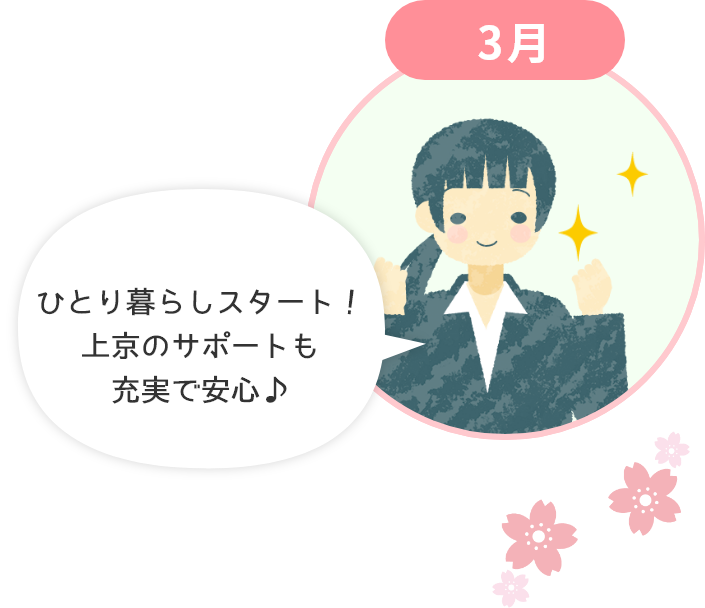 3月

ひとり暮らしスタート！
上京のサポートも
充実で安心♪